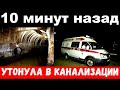 10 минут назад

УТОНУЛА В КАНАЛИЗАЦИИ